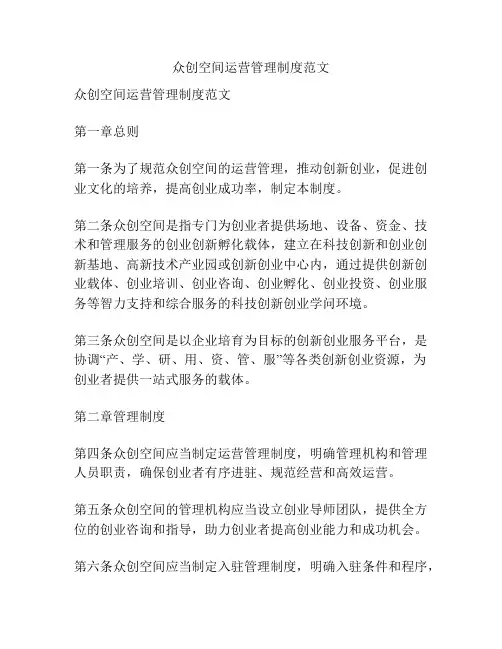 众创空间运营管理制度范文

众创空间运营管理制度范文

第一章总则

第一条为了规范众创空间的运营管理，推动创新创业，促进创业文化的培养，提高创业成功率，制定本制度。

第二条众创空间是指专门为创业者提供场地、设备、资金、技术和管理服务的创业创新孵化载体，建立在科技创新和创业创新基地、高新技术产业园或创新创业中心内，通过提供创新创业载体、创业培训、创业咨询、创业孵化、创业投资、创业服务等智力支持和综合服务的科技创新创业学问环境。

第三条众创空间是以企业培育为目标的创新创业服务平台，是协调“产、学、研、用、资、管、服”等各类创新创业资源，为创业者提供一站式服务的载体。

第二章管理制度

第四条众创空间应当制定运营管理制度，明确管理机构和管理人员职责，确保创业者有序进驻、规范经营和高效运营。

第五条众创空间的管理机构应当设立创业导师团队，提供全方位的创业咨询和指导，助力创业者提高创业能力和成功机会。

第六条众创空间应当制定入驻管理制度，明确入驻条件和程序，